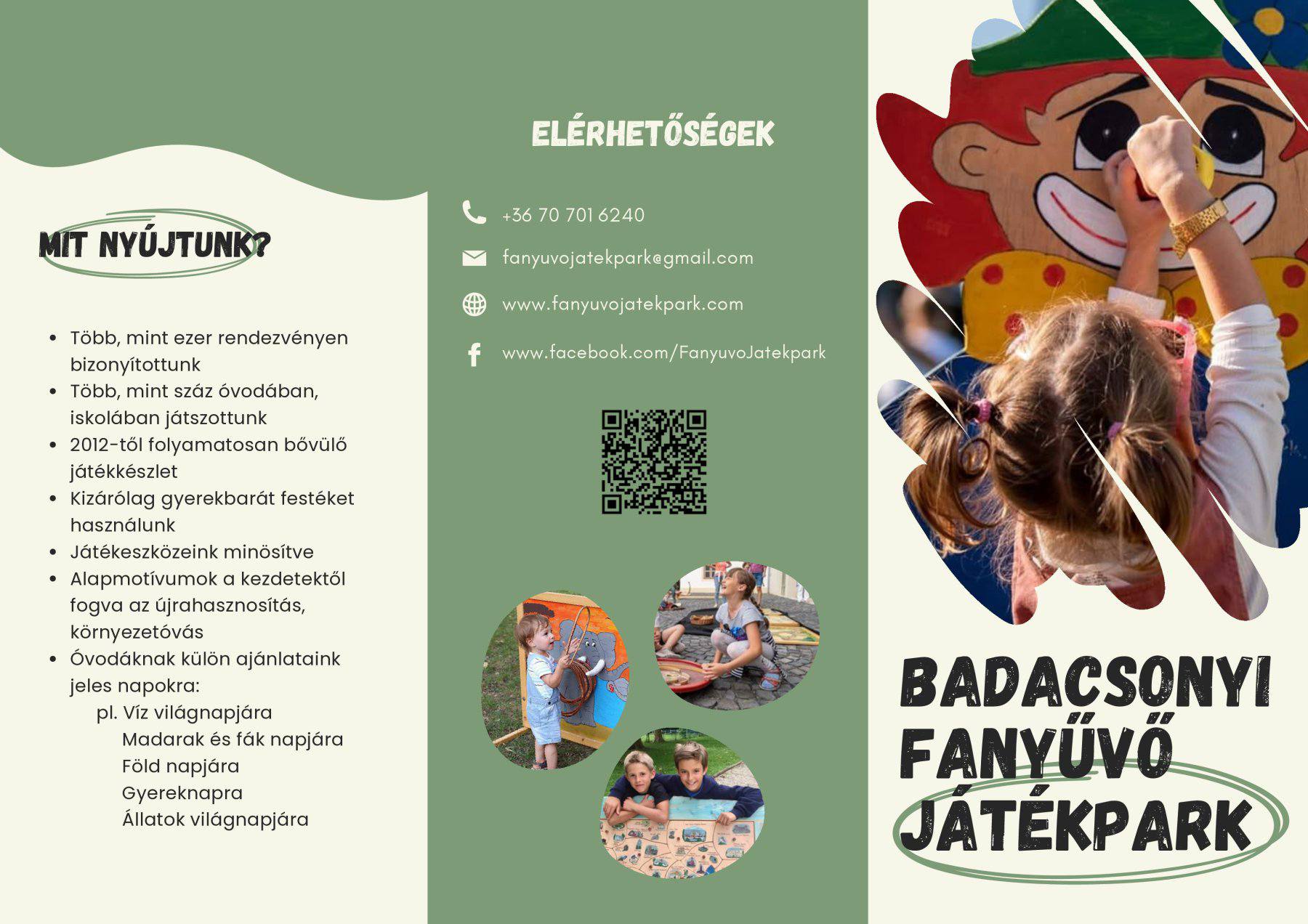 MIT NYÚJTUNK?

• Több, mint ezer rendezvényen bizonyítottunk
• Több, mint száz óvodában, iskolában játszottunk
• 2012-től folyamatosan bővülő játékkészlet
• Kizárólag gyerekbarát festéket használunk
• Játékeszközeink minösítve
• Alapmotívumok a kezdetektől fogva az újrahasznosítás, környezetóvás
• Óvodáknak külön ajánlataink jeles napokra:
pl. Víz világnapjára
Madarak és fák napjára
Föld napjára
Gyereknapra
Állatok világnapjára

ELÉRHETŐSÉGEK

+36 70 701 6240

fanyuvojatekpark@gmail.com

www.fanyuvojatekpark.com

www.facebook.com/FanyuvoJatekpark

BADACSONYI
FANYŰVŐ
JÁTÉKPARK